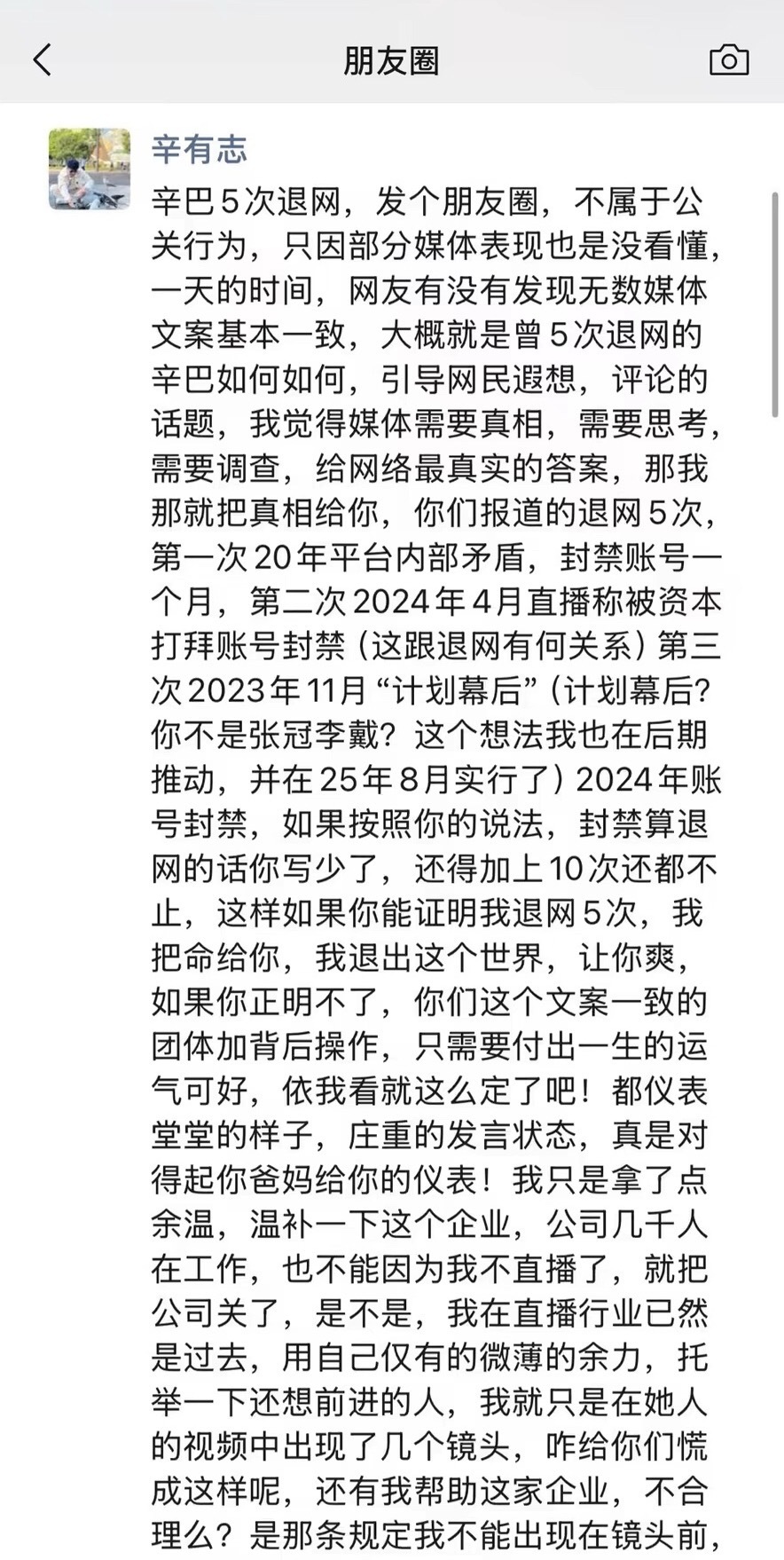 朋友圈

辛有志

辛巴5次退网，发个朋友圈，不属于公关行为，只因部分媒体表现也是没看懂，一天的时间，网友有没有发现无数媒体文案基本一致，大概就是曾5次退网的辛巴如何如何，引导网民遐想，评论的话题，我觉得媒体需要真相，需要思考，需要调查，给网络最真实的答案，那我那就把真相给你，你们报道的退网5次，第一次20年平台内部矛盾，封禁账号一个月，第二次2024年4月直播称被资本打拜账号封禁（这跟退网有何关系）第三次2023年11月“计划幕后”（计划幕后？你不是张冠李戴？这个想法我也在后期推动，并在25年8月实行了）2024年账号封禁，如果按照你的说法，封禁算退网的话你写少了，还得加上10次还都不止，这样如果你能证明我退网5次，我把命给你，我退出这个世界，让你爽，如果你正明不了，你们这个文案一致的团体加背后操作，只需要付出一生的运气可好，依我看就这么定了吧！都仪表堂堂的样子，庄重的发言状态，真是对得起你爸妈给你的仪表！我只是拿了点余温，温补一下这个企业，公司几千人在工作，也不能因为我不直播了，就把公司关了，是不是，我在直播行业已然是过去，用自己仅有的微薄的余力，托举一下还想前进的人，我就只是在她人的视频中出现了几个镜头，咋给你们慌成这样呢，还有我帮助这家企业，不合理么？是那条规定我不能出现在镜头前，